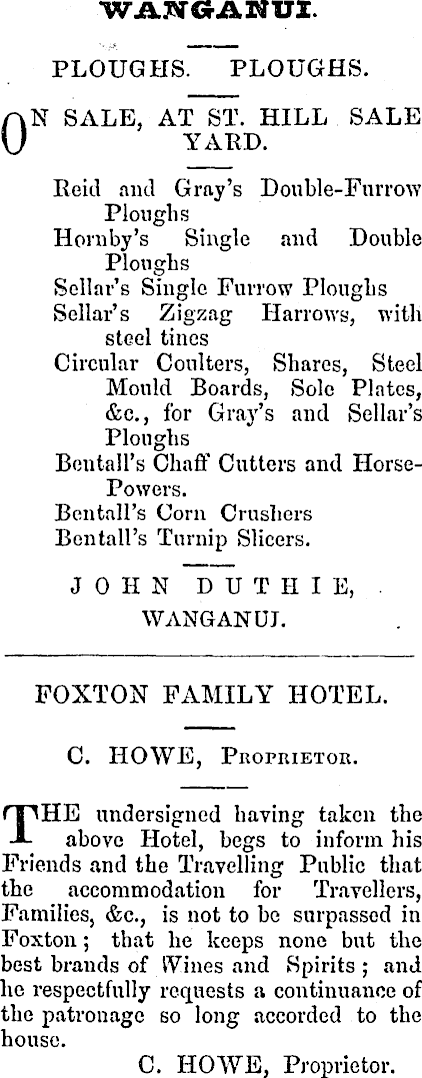 WANGANUI.

PLOUGHS. PLOUGHS.

ON SALE, AT ST. HILL SALE YARD.

Reid and Gray's Double-Furrow Ploughs
Hornby's Single and Double Ploughs
Sellar's Single Furrow Ploughs
Sellar's Zigzag Harrows, with steel tines
Circular Coulters, Shares, Steel Mould Boards, Sole Plates, &c., for Gray's and Sellar's Ploughs
Bentall's Chaff Cutters and Horse-Powers.
Bentall's Corn Crushers
Bentall's Turnip Slicers.

JOHN DUTHIE,
WANGANUI.

FOXTON FAMILY HOTEL.

C. HOWE, Proprietor.

THE undersigned having taken the above Hotel, begs to inform his Friends and the Travelling Public that the accommodation for Travellers, Families, &c., is not to be surpassed in Foxton; that he keeps none but the best brands of Wines and Spirits; and he respectfully requests a continuance of the patronage so long accorded to the house.

C. HOWE, Proprietor.